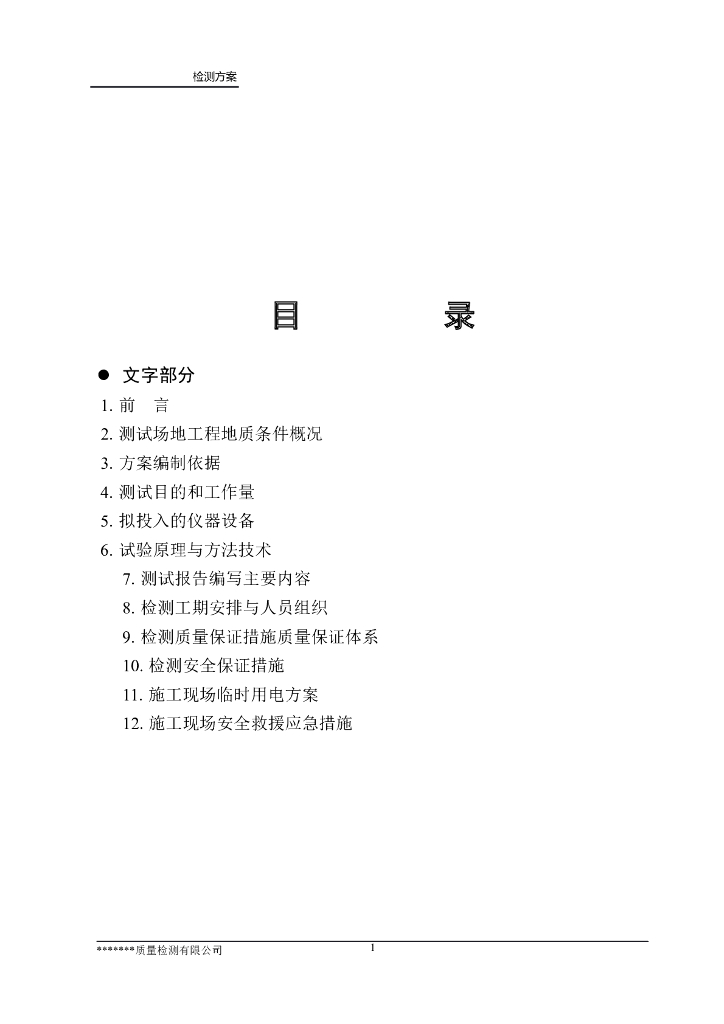 检测方案

目　　录

● 文字部分

1. 前　言

2. 测试场地工程地质条件概况

3. 方案编制依据

4. 测试目的和工作量

5. 拟投入的仪器设备

6. 试验原理与方法技术

7. 测试报告编写主要内容

8. 检测工期安排与人员组织

9. 检测质量保证措施质量保证体系

10. 检测安全保证措施

11. 施工现场临时用电方案

12. 施工现场安全救援应急措施

*******质量检测有限公司

1